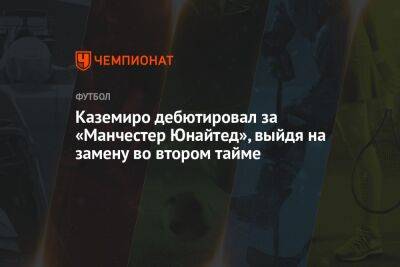 ЧЕМПИОНАТ

ФУТБОЛ

Каземиро дебютировал за «Манчестер Юнайтед», выйдя на замену во втором тайме